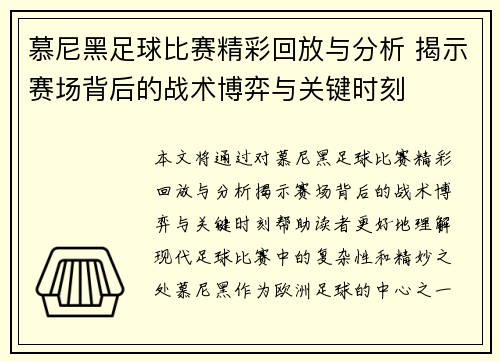 慕尼黑足球比赛精彩回放与分析 揭示赛场背后的战术博弈与关键时刻

本文将通过对慕尼黑足球比赛精彩回放与分析揭示赛场背后的战术博弈与关键时刻帮助读者更好地理解现代足球比赛中的复杂性和精妙之处慕尼黑作为欧洲足球的中心之一